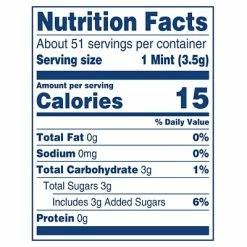 Nutrition Facts
About 51 servings per container
Serving size 1 Mint (3.5g)

Amount per serving
Calories 15

% Daily Value

Total Fat 0g 0%

Sodium 0mg 0%

Total Carbohydrate 3g 1%

Total Sugars 3g

Includes 3g Added Sugars 6%

Protein 0g